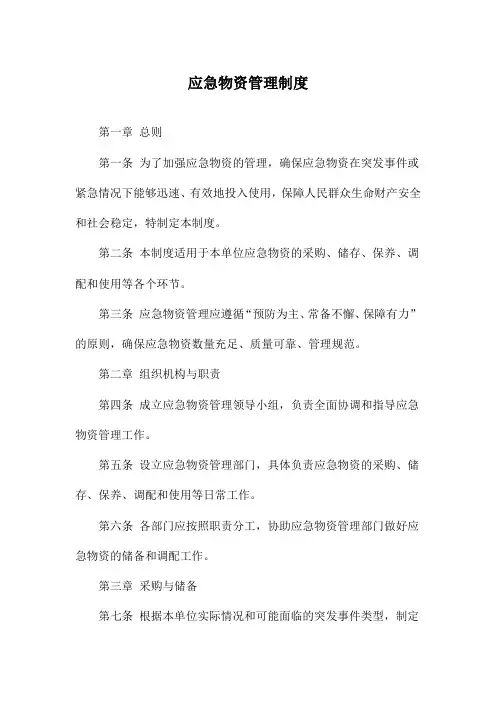 应急物资管理制度

第一章 总则

第一条 为了加强应急物资的管理，确保应急物资在突发事件或紧急情况下能够迅速、有效地投入使用，保障人民群众生命财产安全和社会稳定，特制定本制度。

第二条 本制度适用于本单位应急物资的采购、储存、保养、调配和使用等各个环节。

第三条 应急物资管理应遵循“预防为主、常备不懈、保障有力”的原则，确保应急物资数量充足、质量可靠、管理规范。

第二章 组织机构与职责

第四条 成立应急物资管理领导小组，负责全面协调和指导应急物资管理工作。

第五条 设立应急物资管理部门，具体负责应急物资的采购、储存、保养、调配和使用等日常工作。

第六条 各部门应按照职责分工，协助应急物资管理部门做好应急物资的储备和调配工作。

第三章 采购与储备

第七条 根据本单位实际情况和可能面临的突发事件类型，制定